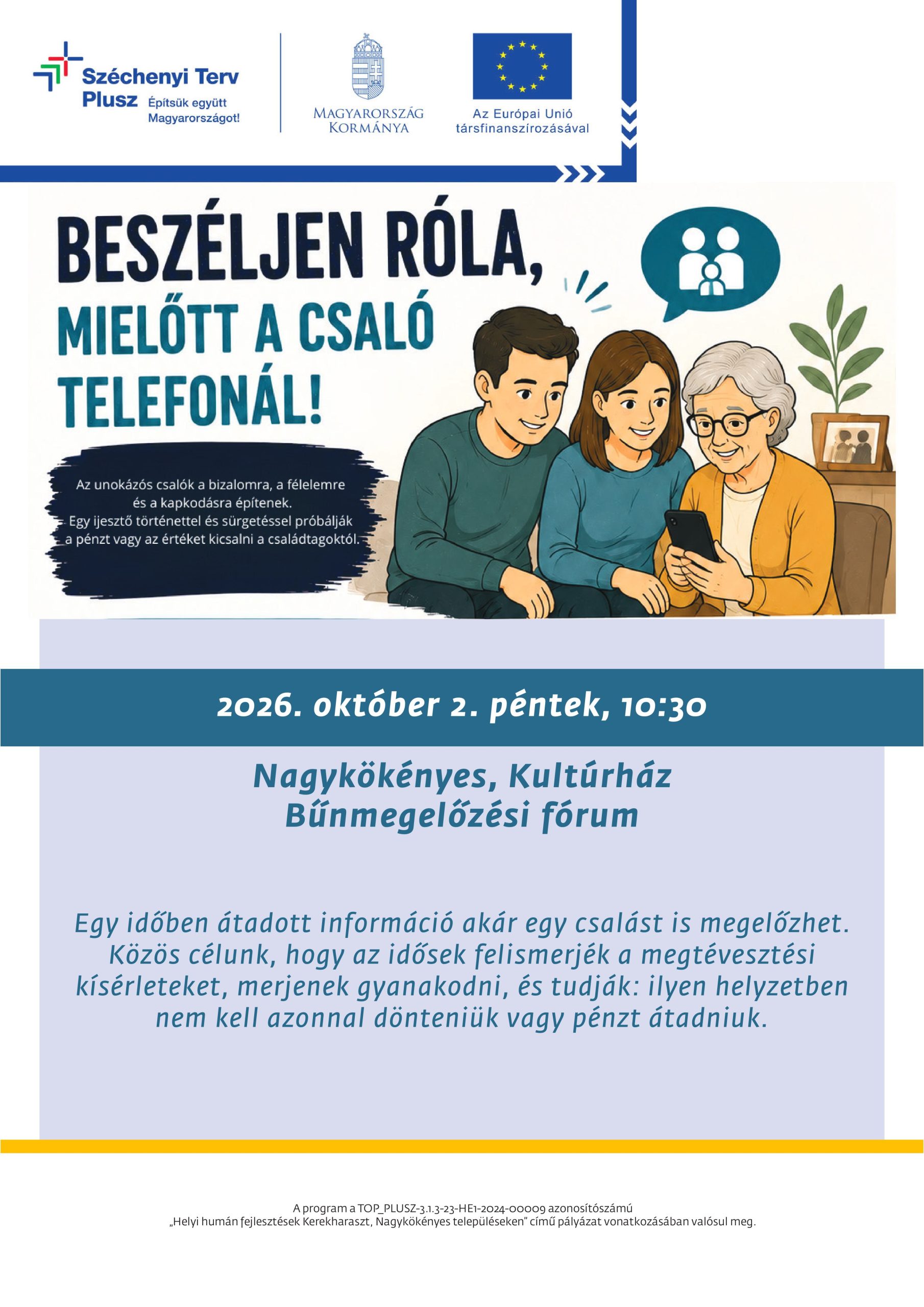 Széchenyi Terv Plusz
Építsük együtt Magyarországot!

MAGYARORSZÁG KORMÁNYA

Az Európai Unió társfinanszírozásával

BESZÉLJEN RÓLA, MIELŐTT A CSALÓ TELEFONÁL!

Az unokázós csalók a bizalomra, a félelemre és a kapkodásra építenek. Egy ijesztő történettel és sürgetéssel próbálják a pénzt vagy az értéket kicsalni a családtagoktól.

2026. október 2. péntek, 10:30

Nagykökényes, Kultúrház
Bűnmegelőzési fórum

Egy időben átadott információ akár egy csalást is megelőzhet. Közös célunk, hogy az idősek felismerjék a megtévesztési kísérleteket, merjenek gyanakodni, és tudják: ilyen helyzetben nem kell azonnal dönteniük vagy pénzt átadniuk.

A program a TOP_PLUSZ-3.1.3-23-HE1-2024-00009 azonosítószámú „Helyi humán fejlesztések Kerekharaszt, Nagykökényes településeken" című pályázat vonatkozásában valósul meg.